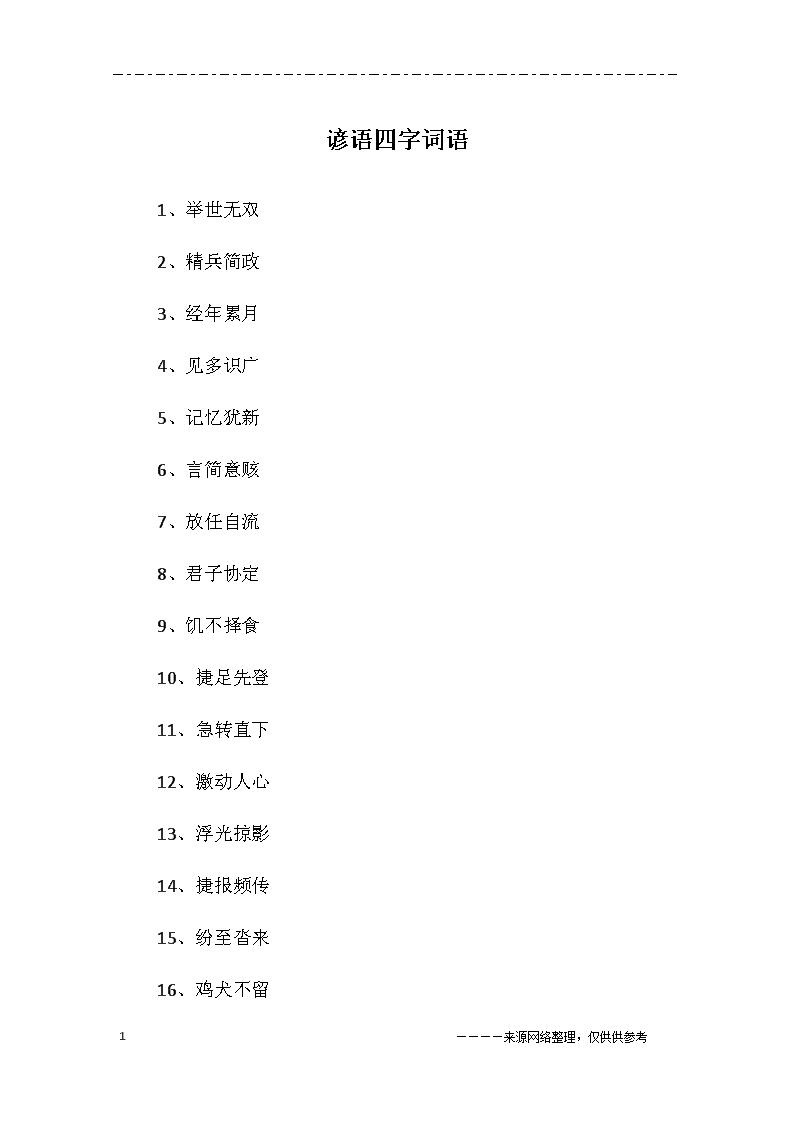 谚语四字词语

1、举世无双

2、精兵简政

3、经年累月

4、见多识广

5、记忆犹新

6、言简意赅

7、放任自流

8、君子协定

9、饥不择食

10、捷足先登

11、急转直下

12、激动人心

13、浮光掠影

14、捷报频传

15、纷至沓来

16、鸡犬不留

1

————来源网络整理，仅供供参考